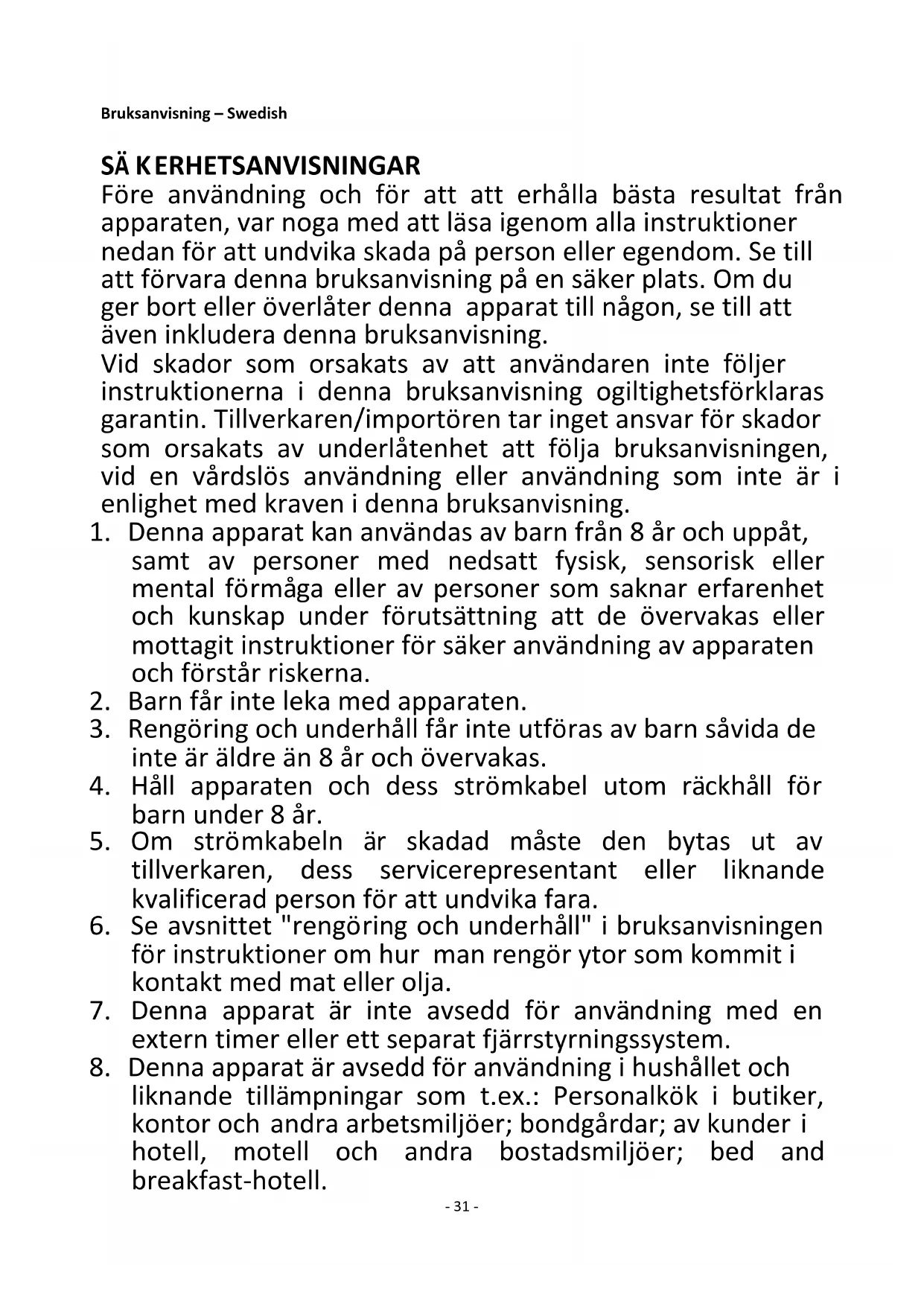 Bruksanvisning – Swedish

SÄ KERHETSANVISNINGAR
Före användning och för att att erhålla bästa resultat från apparaten, var noga med att läsa igenom alla instruktioner nedan för att undvika skada på person eller egendom. Se till att förvara denna bruksanvisning på en säker plats. Om du ger bort eller överlåter denna apparat till någon, se till att även inkludera denna bruksanvisning.
Vid skador som orsakats av att användaren inte följer instruktionerna i denna bruksanvisning ogiltighetsförklaras garantin. Tillverkaren/importören tar inget ansvar för skador som orsakats av underlåtenhet att följa bruksanvisningen, vid en vårdslös användning eller användning som inte är i enlighet med kraven i denna bruksanvisning.
1. Denna apparat kan användas av barn från 8 år och uppåt, samt av personer med nedsatt fysisk, sensorisk eller mental förmåga eller av personer som saknar erfarenhet och kunskap under förutsättning att de övervakas eller mottagit instruktioner för säker användning av apparaten och förstår riskerna.
2. Barn får inte leka med apparaten.
3. Rengöring och underhåll får inte utföras av barn såvida de inte är äldre än 8 år och övervakas.
4. Håll apparaten och dess strömkabel utom räckhåll för barn under 8 år.
5. Om strömkabeln är skadad måste den bytas ut av tillverkaren, dess servicerepresentant eller liknande kvalificerad person för att undvika fara.
6. Se avsnittet "rengöring och underhåll" i bruksanvisningen för instruktioner om hur man rengör ytor som kommit i kontakt med mat eller olja.
7. Denna apparat är inte avsedd för användning med en extern timer eller ett separat fjärrstyrningssystem.
8. Denna apparat är avsedd för användning i hushållet och liknande tillämpningar som t.ex.: Personalkök i butiker, kontor och andra arbetsmiljöer; bondgårdar; av kunder i hotell, motell och andra bostadsmiljöer; bed and breakfast-hotell.
- 31 -